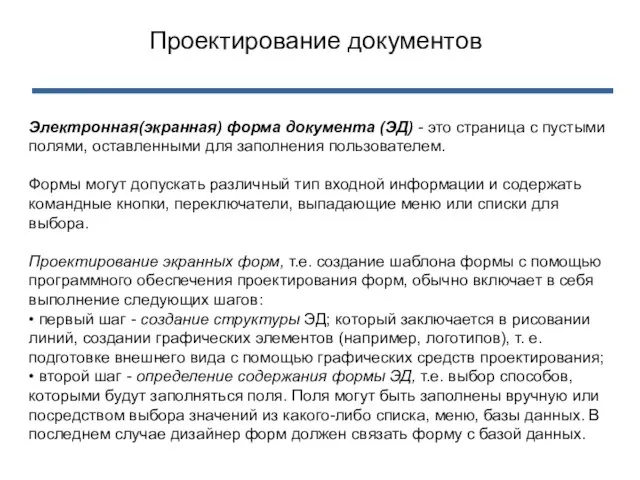 Проектирование документов

Электронная(экранная) форма документа (ЭД) - это страница с пустыми полями, оставленными для заполнения пользователем.

Формы могут допускать различный тип входной информации и содержать командные кнопки, переключатели, выпадающие меню или списки для выбора.

Проектирование экранных форм, т.е. создание шаблона формы с помощью программного обеспечения проектирования форм, обычно включает в себя выполнение следующих шагов:
• первый шаг - создание структуры ЭД; который заключается в рисовании линий, создании графических элементов (например, логотипов), т. е. подготовке внешнего вида с помощью графических средств проектирования;
• второй шаг - определение содержания формы ЭД, т.е. выбор способов, которыми будут заполняться поля. Поля могут быть заполнены вручную или посредством выбора значений из какого-либо списка, меню, базы данных. В последнем случае дизайнер форм должен связать форму с базой данных.